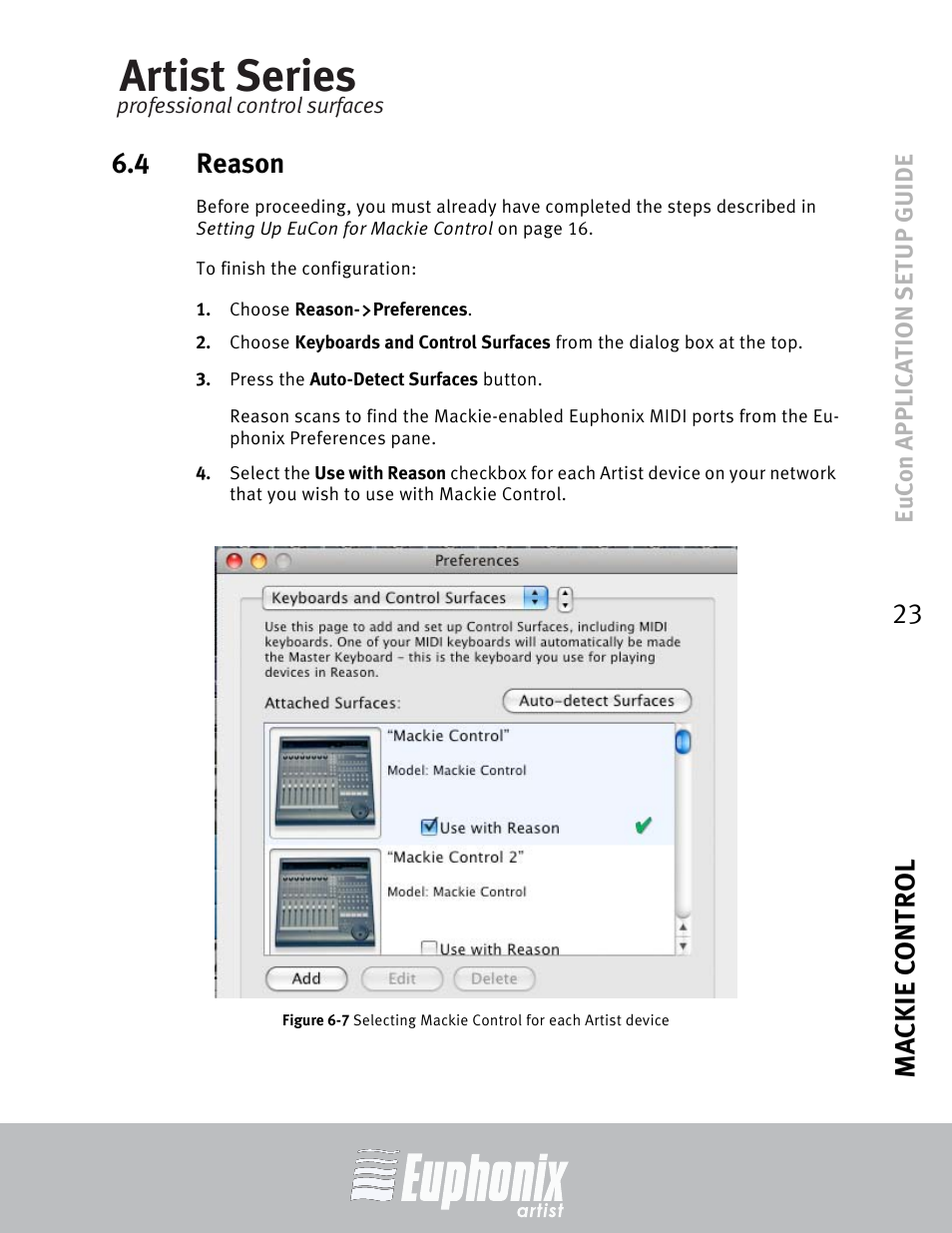 Artist Series
professional control surfaces

6.4 Reason

Before proceeding, you must already have completed the steps described in Setting Up EuCon for Mackie Control on page 16.

To finish the configuration:

1. Choose Reason->Preferences.

2. Choose Keyboards and Control Surfaces from the dialog box at the top.

3. Press the Auto-Detect Surfaces button.

Reason scans to find the Mackie-enabled Euphonix MIDI ports from the Euphonix Preferences pane.

4. Select the Use with Reason checkbox for each Artist device on your network that you wish to use with Mackie Control.

Preferences

Keyboards and Control Surfaces

Use this page to add and set up Control Surfaces, including MIDI keyboards. One of your MIDI keyboards will automatically be made the Master Keyboard – this is the keyboard you use for playing devices in Reason.

Attached Surfaces:

Auto-detect Surfaces

"Mackie Control"

Model: Mackie Control

Use with Reason

"Mackie Control 2"

Model: Mackie Control

Use with Reason

Add

Edit

Delete

Figure 6-7 Selecting Mackie Control for each Artist device

EuCon APPLICATION SETUP GUIDE

23

MACKIE CONTROL

Euphonix
artist